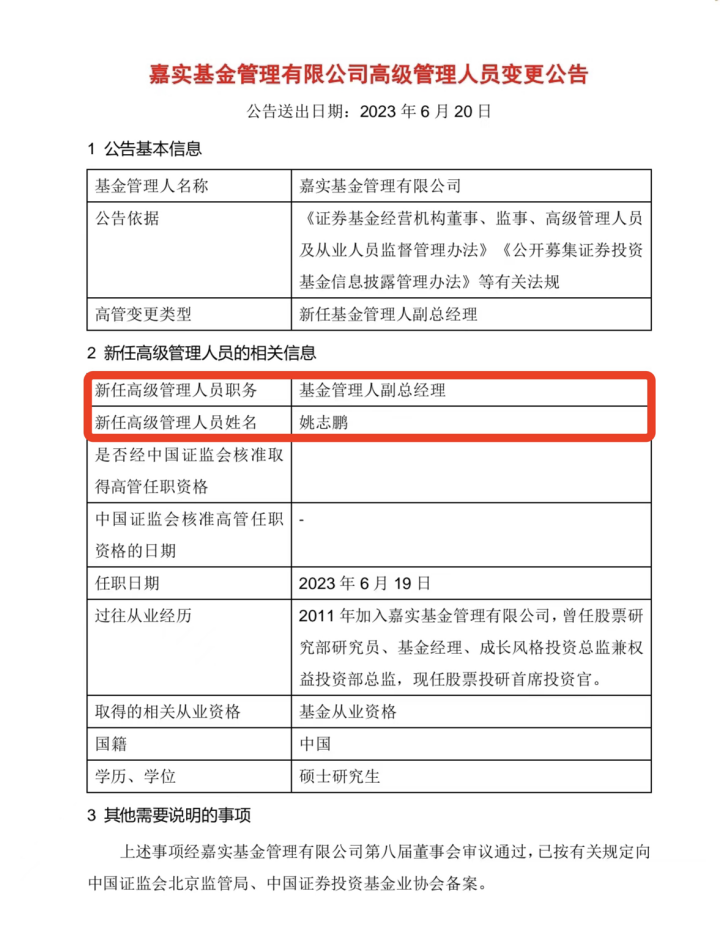 嘉实基金管理有限公司高级管理人员变更公告

公告送出日期：2023 年 6 月 20 日

1 公告基本信息

| 基金管理人名称 | 嘉实基金管理有限公司 |
|---|---|
| 公告依据 | 《证券基金经营机构董事、监事、高级管理人员及从业人员监督管理办法》《公开募集证券投资基金信息披露管理办法》等有关法规 |
| 高管变更类型 | 新任基金管理人副总经理 |

2 新任高级管理人员的相关信息

| 新任高级管理人员职务 | 基金管理人副总经理 |
|---|---|
| 新任高级管理人员姓名 | 姚志鹏 |
| 是否经中国证监会核准取得高管任职资格 | |
| 中国证监会核准高管任职资格的日期 | - |
| 任职日期 | 2023 年 6 月 19 日 |
| 过往从业经历 | 2011 年加入嘉实基金管理有限公司，曾任股票研究部研究员、基金经理、成长风格投资总监兼权益投资部总监，现任股票投研首席投资官。 |
| 取得的相关从业资格 | 基金从业资格 |
| 国籍 | 中国 |
| 学历、学位 | 硕士研究生 |

3 其他需要说明的事项

上述事项经嘉实基金管理有限公司第八届董事会审议通过，已按有关规定向中国证监会北京监管局、中国证券投资基金业协会备案。